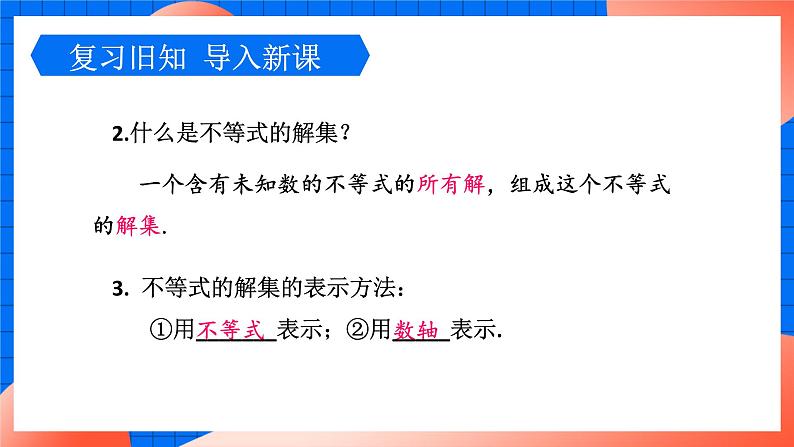 复习旧知 导入新课

2.什么是不等式的解集？

一个含有未知数的不等式的所有解，组成这个不等式的解集.

3. 不等式的解集的表示方法：

①用不等式表示；②用数轴表示.